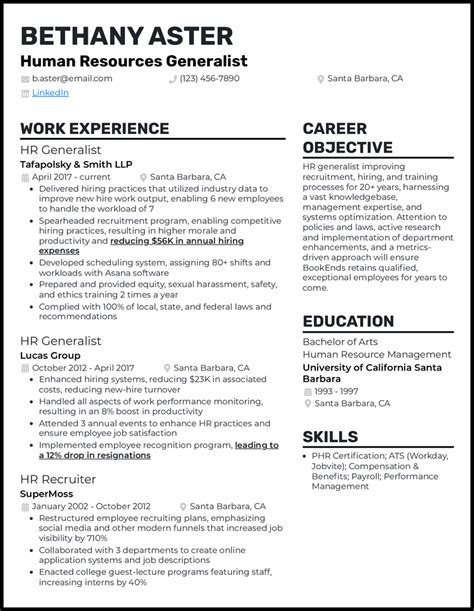 BETHANY ASTER
Human Resources Generalist

b.aster@email.com
(123) 456-7890
Santa Barbara, CA
LinkedIn

WORK EXPERIENCE

HR Generalist
Tafapolsky & Smith LLP
April 2017 - current
Santa Barbara, CA
• Delivered hiring practices that utilized industry data to improve new hire work output, enabling 6 new employees to handle the workload of 7
• Spearheaded recruitment program, enabling competitive hiring practices, resulting in higher morale and productivity and reducing $56K in annual hiring expenses
• Developed scheduling system, assigning 80+ shifts and workloads with Asana software
• Prepared and provided equity, sexual harassment, safety, and ethics training 2 times a year
• Complied with 100% of local, state, and federal laws and recommendations

HR Generalist
Lucas Group
October 2012 - April 2017
Santa Barbara, CA
• Enhanced hiring systems, reducing $23K in associated costs, reducing new-hire turnover
• Handled all aspects of work performance monitoring, resulting in an 8% boost in productivity
• Attended 3 annual events to enhance HR practices and ensure employee job satisfaction
• Implemented employee recognition program, leading to a 12% drop in resignations

HR Recruiter
SuperMoss
January 2002 - October 2012
Santa Barbara, CA
• Restructured employee recruiting plans, emphasizing social media and other modern funnels that increased job visibility by 710%
• Collaborated with 3 departments to create online application systems and job descriptions
• Enacted college guest-lecture programs featuring staff, increasing interns by 40%

CAREER OBJECTIVE

HR generalist improving recruitment, hiring, and training processes for 20+ years, harnessing a vast knowledgebase, management expertise, and systems optimization. Attention to policies and laws, active research and implementation of department enhancements, and a metrics-driven approach will ensure BookEnds retains qualified, exceptional employees for years to come.

EDUCATION

Bachelor of Arts
Human Resource Management
University of California Santa Barbara
1993 - 1997
Santa Barbara, CA

SKILLS

• PHR Certification; ATS (Workday, Jobvite); Compensation & Benefits; Payroll; Performance Management